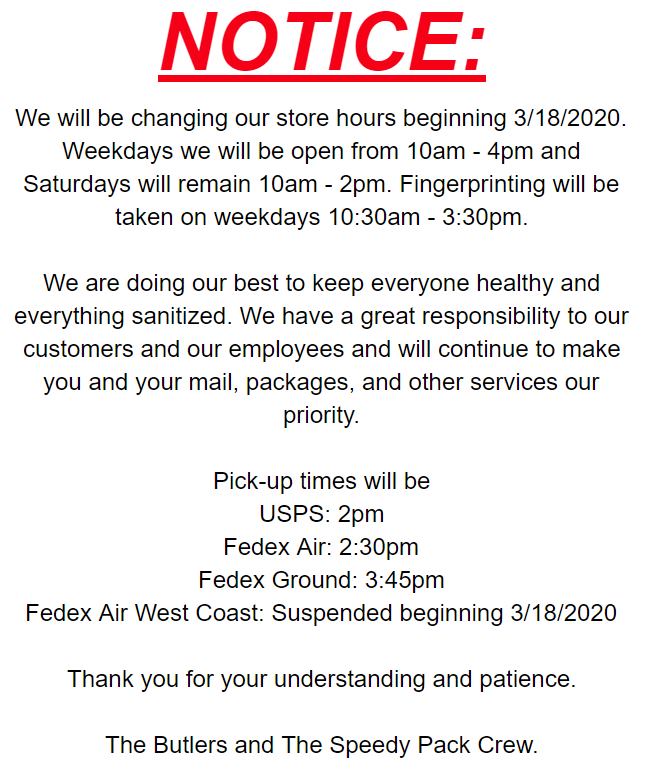 NOTICE:

We will be changing our store hours beginning 3/18/2020. Weekdays we will be open from 10am - 4pm and Saturdays will remain 10am - 2pm. Fingerprinting will be taken on weekdays 10:30am - 3:30pm.

We are doing our best to keep everyone healthy and everything sanitized. We have a great responsibility to our customers and our employees and will continue to make you and your mail, packages, and other services our priority.

Pick-up times will be
USPS: 2pm
Fedex Air: 2:30pm
Fedex Ground: 3:45pm
Fedex Air West Coast: Suspended beginning 3/18/2020

Thank you for your understanding and patience.

The Butlers and The Speedy Pack Crew.